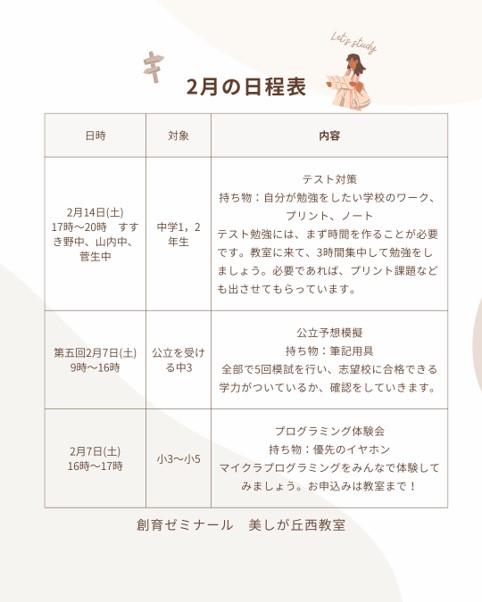 Let's study

2月の日程表

| 日時 | 対象 | 内容 |
|---|---|---|
| 2月14日(土) 17時～20時　すすき野中、山内中、菅生中 | 中学1，2年生 | テスト対策 持ち物：自分が勉強をしたい学校のワーク、プリント、ノート テスト勉強には、まず時間を作ることが必要です。教室に来て、3時間集中して勉強をしましょう。必要であれば、プリント課題なども出させてもらっています。 |
| 第五回2月7日(土) 9時～16時 | 公立を受ける中3 | 公立予想模擬 持ち物：筆記用具 全部で5回模試を行い、志望校に合格できる学力がついているか、確認をしていきます。 |
| 2月7日(土) 16時～17時 | 小3～小5 | プログラミング体験会 持ち物：優先のイヤホン マイクラプログラミングをみんなで体験してみましょう。お申込みは教室まで！ |

創育ゼミナール　美しが丘西教室